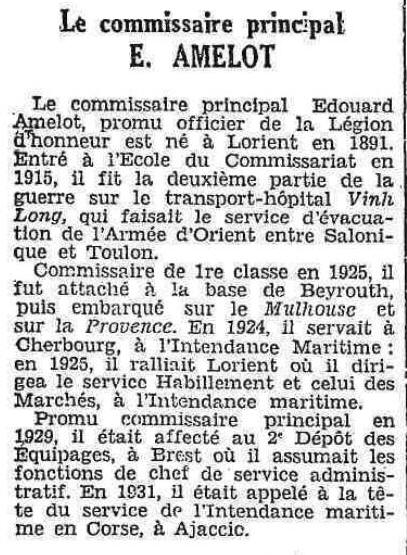 Le commissaire principal
E. AMELOT

Le commissaire principal Edouard Amelot, promu officier de la Légion d'honneur est né à Lorient en 1891. Entré à l'Ecole du Commissariat en 1915, il fit la deuxième partie de la guerre sur le transport-hôpital Vinh Long, qui faisait le service d'évacuation de l'Armée d'Orient entre Salonique et Toulon.

Commissaire de 1re classe en 1925, il fut attaché à la base de Beyrouth, puis embarqué sur le Mulhouse et sur la Provence. En 1924, il servait à Cherbourg, à l'Intendance Maritime : en 1925, il ralliait Lorient où il dirigea le service Habillement et celui des Marchés, à l'Intendance maritime.

Promu commissaire principal en 1929, il était affecté au 2e Dépôt des Equipages, à Brest où il assumait les fonctions de chef de service administratif. En 1931, il était appelé à la tête du service de l'Intendance maritime en Corse, à Ajaccio.